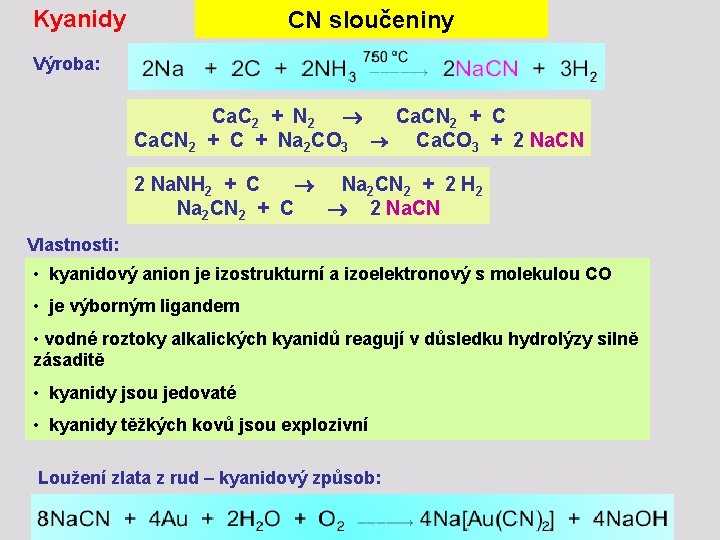 Kyanidy

CN sloučeniny

Výroba:

$2Na + 2C + 2NH_3 \xrightarrow{750\ °C} 2NaCN + 3H_2$

$CaC_2 + N_2 \rightarrow CaCN_2 + C$
$CaCN_2 + C + Na_2CO_3 \rightarrow CaCO_3 + 2\ NaCN$

$2\ NaNH_2 + C \rightarrow Na_2CN_2 + 2\ H_2$
$Na_2CN_2 + C \rightarrow 2\ NaCN$

Vlastnosti:

• kyanidový anion je izostrukturní a izoelektronový s molekulou CO

• je výborným ligandem

• vodné roztoky alkalických kyanidů reagují v důsledku hydrolýzy silně zásaditě

• kyanidy jsou jedovaté

• kyanidy těžkých kovů jsou explozivní

Loužení zlata z rud – kyanidový způsob:

$8NaCN + 4Au + 2H_2O + O_2 \longrightarrow 4Na[Au(CN)_2] + 4NaOH$